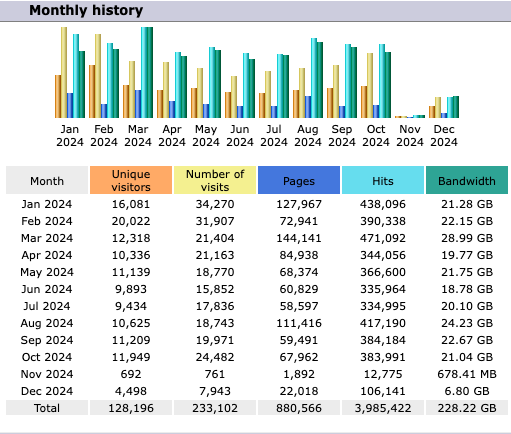 Monthly history

Jan 2024 Feb 2024 Mar 2024 Apr 2024 May 2024 Jun 2024 Jul 2024 Aug 2024 Sep 2024 Oct 2024 Nov 2024 Dec 2024

| Month | Unique visitors | Number of visits | Pages | Hits | Bandwidth |
|---|---|---|---|---|---|
| Jan 2024 | 16,081 | 34,270 | 127,967 | 438,096 | 21.28 GB |
| Feb 2024 | 20,022 | 31,907 | 72,941 | 390,338 | 22.15 GB |
| Mar 2024 | 12,318 | 21,404 | 144,141 | 471,092 | 28.99 GB |
| Apr 2024 | 10,336 | 21,163 | 84,938 | 344,056 | 19.77 GB |
| May 2024 | 11,139 | 18,770 | 68,374 | 366,600 | 21.75 GB |
| Jun 2024 | 9,893 | 15,852 | 60,829 | 335,964 | 18.78 GB |
| Jul 2024 | 9,434 | 17,836 | 58,597 | 334,995 | 20.10 GB |
| Aug 2024 | 10,625 | 18,743 | 111,416 | 417,190 | 24.23 GB |
| Sep 2024 | 11,209 | 19,971 | 59,491 | 384,184 | 22.67 GB |
| Oct 2024 | 11,949 | 24,482 | 67,962 | 383,991 | 21.04 GB |
| Nov 2024 | 692 | 761 | 1,892 | 12,775 | 678.41 MB |
| Dec 2024 | 4,498 | 7,943 | 22,018 | 106,141 | 6.80 GB |
| Total | 128,196 | 233,102 | 880,566 | 3,985,422 | 228.22 GB |